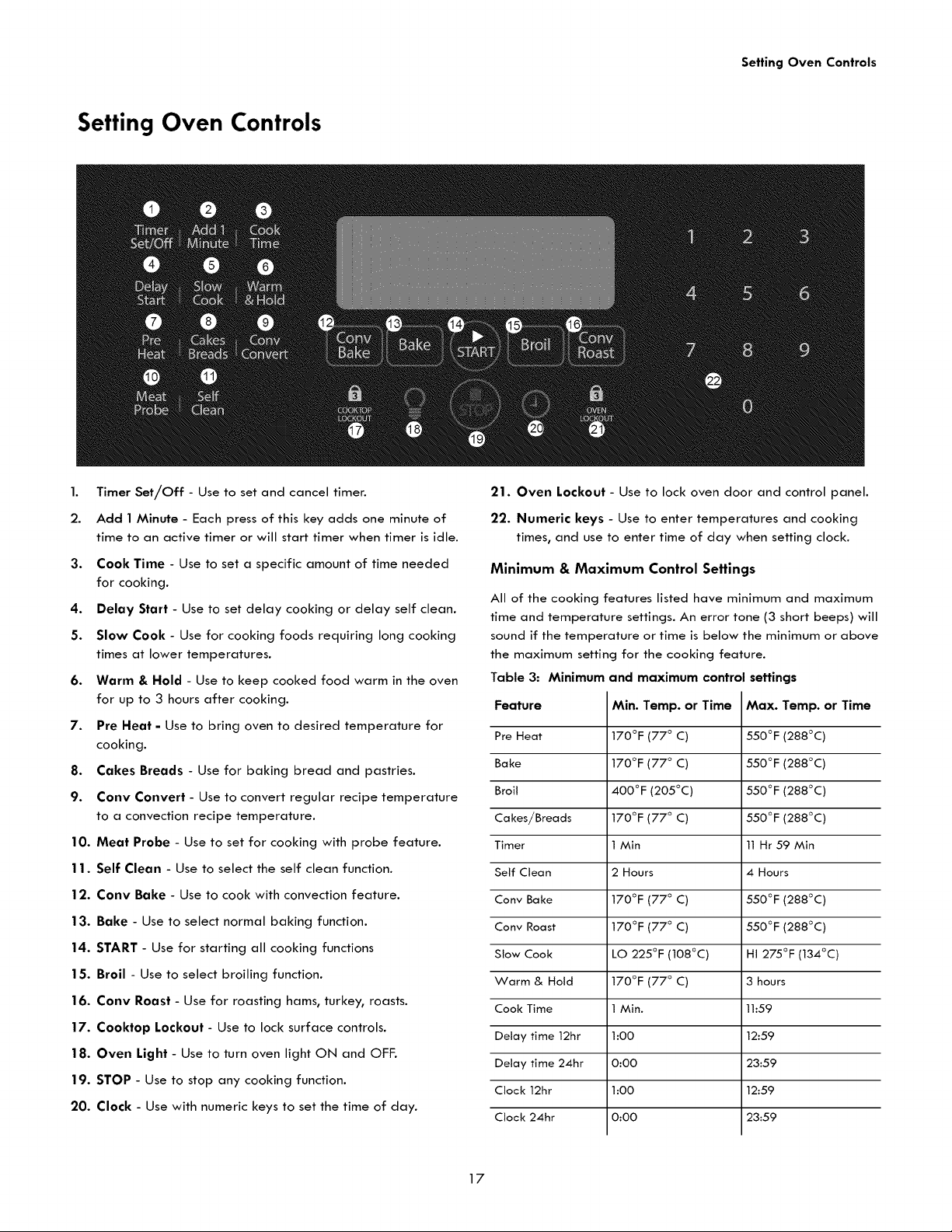 Setting Oven Controls

Setting Oven Controls

1
Timer Set/Off
2
Add 1 Minute
3
Cook Time
4
Delay Start
5
Slow Cook
6
Warm & Hold
7
Pre Heat
8
Cakes Breads
9
Conv Convert
10
Meat Probe
11
Self Clean
12
Conv Bake
13
Bake
14
START
15
Broil
16
Conv Roast
COOKTOP LOCKOUT
17
18
STOP
19
20
OVEN LOCKOUT
21
1 2 3
4 5 6
7 8 9
22
0

1. Timer Set/Off - Use to set and cancel timer.

2. Add 1 Minute - Each press of this key adds one minute of time to an active timer or will start timer when timer is idle.

3. Cook Time - Use to set a specific amount of time needed for cooking.

4. Delay Start - Use to set delay cooking or delay self clean.

5. Slow Cook - Use for cooking foods requiring long cooking times at lower temperatures.

6. Warm & Hold - Use to keep cooked food warm in the oven for up to 3 hours after cooking.

7. Pre Heat - Use to bring oven to desired temperature for cooking.

8. Cakes Breads - Use for baking bread and pastries.

9. Conv Convert - Use to convert regular recipe temperature to a convection recipe temperature.

10. Meat Probe - Use to set for cooking with probe feature.

11. Self Clean - Use to select the self clean function.

12. Conv Bake - Use to cook with convection feature.

13. Bake - Use to select normal baking function.

14. START - Use for starting all cooking functions

15. Broil - Use to select broiling function.

16. Conv Roast - Use for roasting hams, turkey, roasts.

17. Cooktop Lockout - Use to lock surface controls.

18. Oven Light - Use to turn oven light ON and OFF.

19. STOP - Use to stop any cooking function.

20. Clock - Use with numeric keys to set the time of day.

21. Oven Lockout - Use to lock oven door and control panel.

22. Numeric keys - Use to enter temperatures and cooking times, and use to enter time of day when setting clock.

Minimum & Maximum Control Settings

All of the cooking features listed have minimum and maximum time and temperature settings. An error tone (3 short beeps) will sound if the temperature or time is below the minimum or above the maximum setting for the cooking feature.

Table 3: Minimum and maximum control settings

| Feature | Min. Temp. or Time | Max. Temp. or Time |
|---|---|---|
| Pre Heat | 170°F (77° C) | 550°F (288°C) |
| Bake | 170°F (77° C) | 550°F (288°C) |
| Broil | 400°F (205°C) | 550°F (288°C) |
| Cakes/Breads | 170°F (77° C) | 550°F (288°C) |
| Timer | 1 Min | 11 Hr 59 Min |
| Self Clean | 2 Hours | 4 Hours |
| Conv Bake | 170°F (77° C) | 550°F (288°C) |
| Conv Roast | 170°F (77° C) | 550°F (288°C) |
| Slow Cook | LO 225°F (108°C) | HI 275°F (134°C) |
| Warm & Hold | 170°F (77° C) | 3 hours |
| Cook Time | 1 Min. | 11:59 |
| Delay time 12hr | 1:00 | 12:59 |
| Delay time 24hr | 0:00 | 23:59 |
| Clock 12hr | 1:00 | 12:59 |
| Clock 24hr | 0:00 | 23:59 |

17